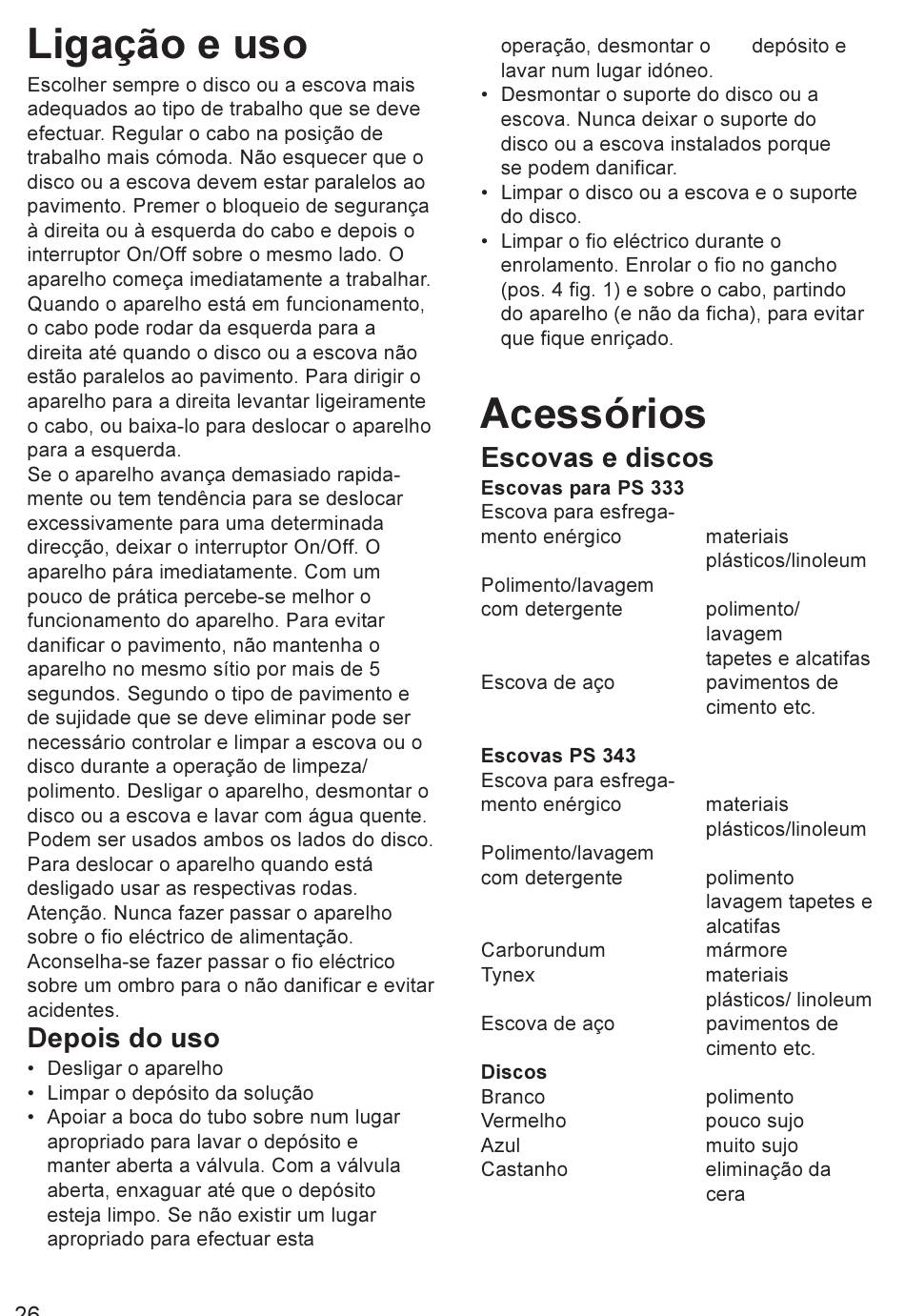 Ligação e uso

Escolher sempre o disco ou a escova mais adequados ao tipo de trabalho que se deve efectuar. Regular o cabo na posição de trabalho mais cómoda. Não esquecer que o disco ou a escova devem estar paralelos ao pavimento. Premer o bloqueio de segurança à direita ou à esquerda do cabo e depois o interruptor On/Off sobre o mesmo lado. O aparelho começa imediatamente a trabalhar. Quando o aparelho está em funcionamento, o cabo pode rodar da esquerda para a direita até quando o disco ou a escova não estão paralelos ao pavimento. Para dirigir o aparelho para a direita levantar ligeiramente o cabo, ou baixa-lo para deslocar o aparelho para a esquerda.
Se o aparelho avança demasiado rapidamente ou tem tendência para se deslocar excessivamente para uma determinada direcção, deixar o interruptor On/Off. O aparelho pára imediatamente. Com um pouco de prática percebe-se melhor o funcionamento do aparelho. Para evitar danificar o pavimento, não mantenha o aparelho no mesmo sítio por mais de 5 segundos. Segundo o tipo de pavimento e de sujidade que se deve eliminar pode ser necessário controlar e limpar a escova ou o disco durante a operação de limpeza/ polimento. Desligar o aparelho, desmontar o disco ou a escova e lavar com água quente. Podem ser usados ambos os lados do disco. Para deslocar o aparelho quando está desligado usar as respectivas rodas.
Atenção. Nunca fazer passar o aparelho sobre o fio eléctrico de alimentação. Aconselha-se fazer passar o fio eléctrico sobre um ombro para o não danificar e evitar acidentes.

Depois do uso

• Desligar o aparelho
• Limpar o depósito da solução
• Apoiar a boca do tubo sobre num lugar apropriado para lavar o depósito e manter aberta a válvula. Com a válvula aberta, enxaguar até que o depósito esteja limpo. Se não existir um lugar apropriado para efectuar esta operação, desmontar o depósito e lavar num lugar idóneo.
• Desmontar o suporte do disco ou a escova. Nunca deixar o suporte do disco ou a escova instalados porque se podem danificar.
• Limpar o disco ou a escova e o suporte do disco.
• Limpar o fio eléctrico durante o enrolamento. Enrolar o fio no gancho (pos. 4 fig. 1) e sobre o cabo, partindo do aparelho (e não da ficha), para evitar que fique enriçado.

Acessórios

Escovas e discos

Escovas para PS 333

| | |
|---|---|
| Escova para esfregamento enérgico | materiais plásticos/linoleum |
| Polimento/lavagem com detergente | polimento/ lavagem tapetes e alcatifas |
| Escova de aço | pavimentos de cimento etc. |

Escovas PS 343

| | |
|---|---|
| Escova para esfregamento enérgico | materiais plásticos/linoleum |
| Polimento/lavagem com detergente | polimento lavagem tapetes e alcatifas |
| Carborundum | mármore |
| Tynex | materiais plásticos/ linoleum |
| Escova de aço | pavimentos de cimento etc. |

Discos

| | |
|---|---|
| Branco | polimento |
| Vermelho | pouco sujo |
| Azul | muito sujo |
| Castanho | eliminação da cera |

26